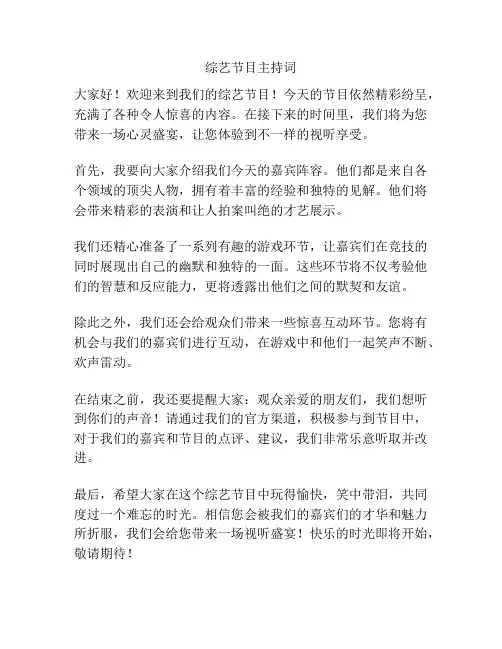 综艺节目主持词

大家好！欢迎来到我们的综艺节目！今天的节目依然精彩纷呈，充满了各种令人惊喜的内容。在接下来的时间里，我们将为您带来一场心灵盛宴，让您体验到不一样的视听享受。

首先，我要向大家介绍我们今天的嘉宾阵容。他们都是来自各个领域的顶尖人物，拥有着丰富的经验和独特的见解。他们将会带来精彩的表演和让人拍案叫绝的才艺展示。

我们还精心准备了一系列有趣的游戏环节，让嘉宾们在竞技的同时展现出自己的幽默和独特的一面。这些环节将不仅考验他们的智慧和反应能力，更将透露出他们之间的默契和友谊。

除此之外，我们还会给观众们带来一些惊喜互动环节。您将有机会与我们的嘉宾们进行互动，在游戏中和他们一起笑声不断、欢声雷动。

在结束之前，我还要提醒大家：观众亲爱的朋友们，我们想听到你们的声音！请通过我们的官方渠道，积极参与到节目中，对于我们的嘉宾和节目的点评、建议，我们非常乐意听取并改进。

最后，希望大家在这个综艺节目中玩得愉快，笑中带泪，共同度过一个难忘的时光。相信您会被我们的嘉宾们的才华和魅力所折服，我们会给您带来一场视听盛宴！快乐的时光即将开始，敬请期待！